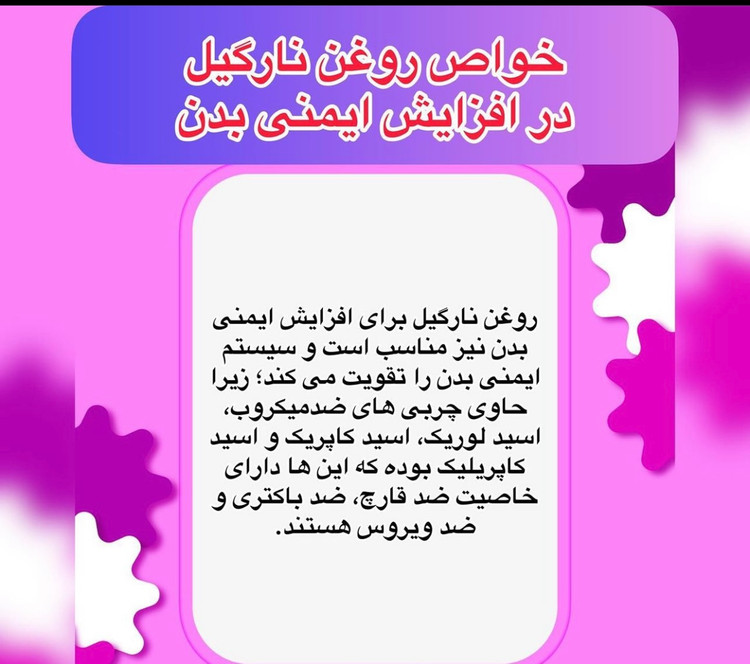 خواص روغن نارگیل
در افزایش ایمنی بدن

روغن نارگیل برای افزایش ایمنی بدن نیز مناسب است و سیستم ایمنی بدن را تقویت می کند؛ زیرا حاوی چربی های ضدمیکروب، اسید لوریک، اسید کاپریک و اسید کاپریلیک بوده که این ها دارای خاصیت ضد قارچ، ضد باکتری و ضد ویروس هستند.